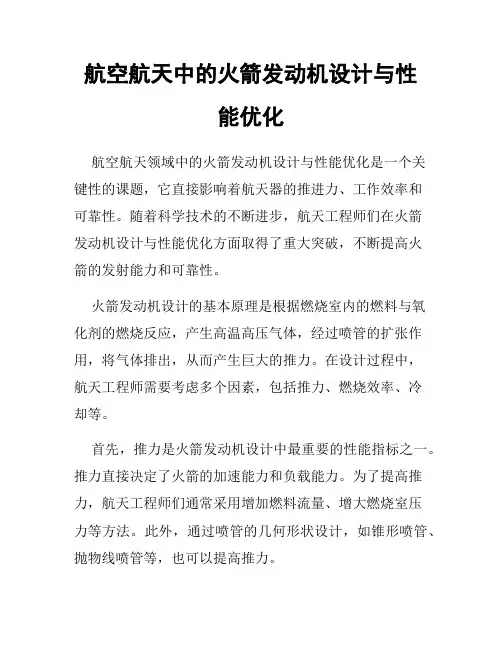 航空航天中的火箭发动机设计与性能优化

航空航天领域中的火箭发动机设计与性能优化是一个关键性的课题，它直接影响着航天器的推进力、工作效率和可靠性。随着科学技术的不断进步，航天工程师们在火箭发动机设计与性能优化方面取得了重大突破，不断提高火箭的发射能力和可靠性。

火箭发动机设计的基本原理是根据燃烧室内的燃料与氧化剂的燃烧反应，产生高温高压气体，经过喷管的扩张作用，将气体排出，从而产生巨大的推力。在设计过程中，航天工程师需要考虑多个因素，包括推力、燃烧效率、冷却等。

首先，推力是火箭发动机设计中最重要的性能指标之一。推力直接决定了火箭的加速能力和负载能力。为了提高推力，航天工程师们通常采用增加燃料流量、增大燃烧室压力等方法。此外，通过喷管的几何形状设计，如锥形喷管、抛物线喷管等，也可以提高推力。